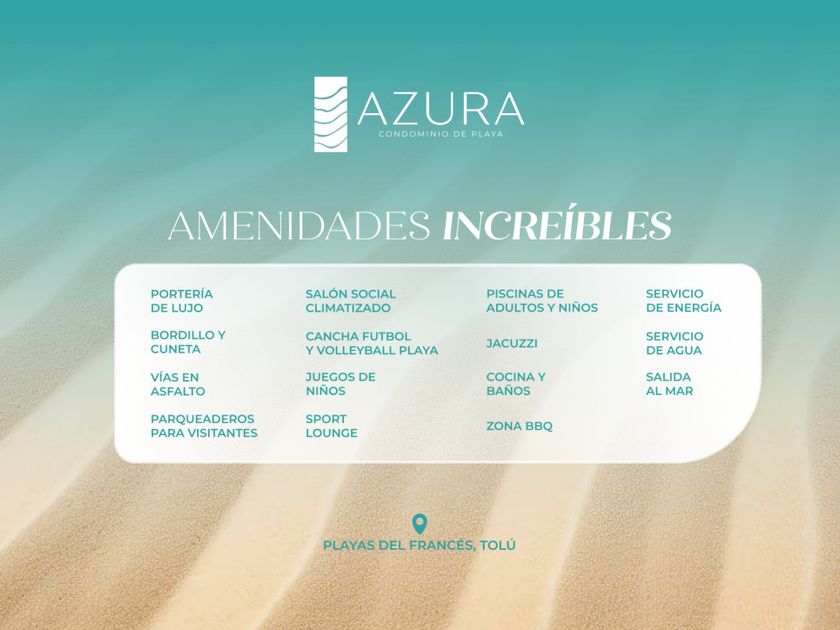 AZURA
CONDOMINIO DE PLAYA

AMENIDADES INCREÍBLES

PORTERÍA DE LUJO

BORDILLO Y CUNETA

VÍAS EN ASFALTO

PARQUEADEROS PARA VISITANTES

SALÓN SOCIAL CLIMATIZADO

CANCHA FUTBOL Y VOLLEYBALL PLAYA

JUEGOS DE NIÑOS

SPORT LOUNGE

PISCINAS DE ADULTOS Y NIÑOS

JACUZZI

COCINA Y BAÑOS

ZONA BBQ

SERVICIO DE ENERGÍA

SERVICIO DE AGUA

SALIDA AL MAR

PLAYAS DEL FRANCÉS, TOLÚ